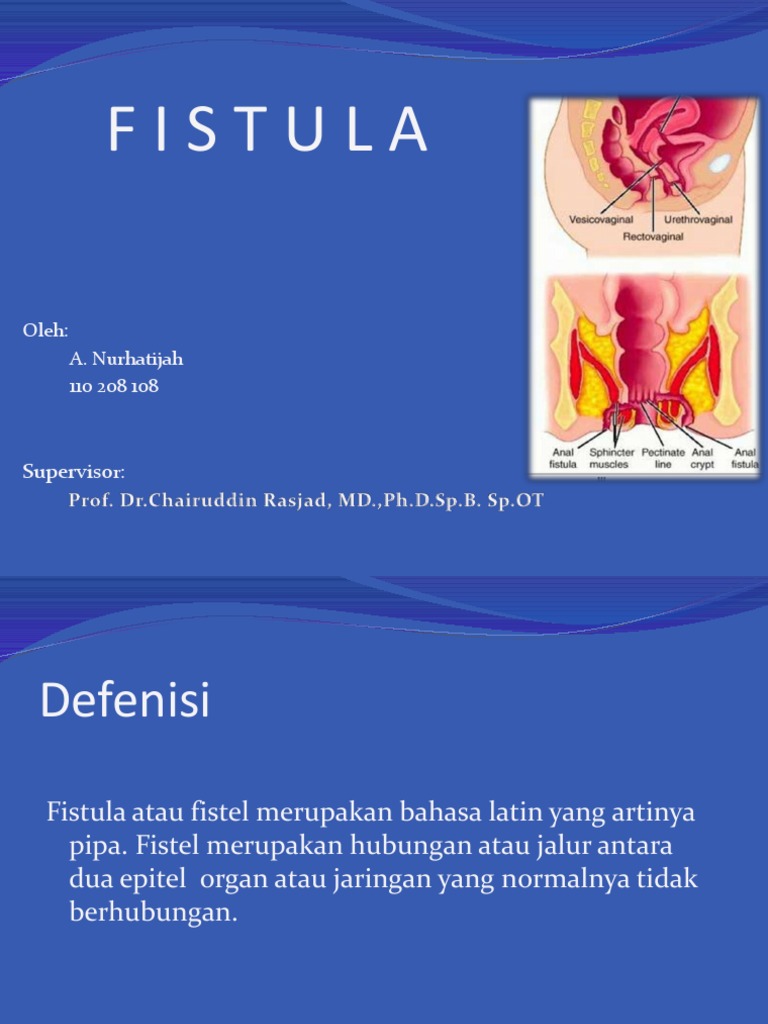 F I S T U L A

Vesicovaginal
Urethrovaginal
Rectovaginal

Anal fistula
Sphincter muscles
Pectinate line
Anal crypt
Anal fistula

Oleh:
A. Nurhatijah
110 208 108

Supervisor:
Prof. Dr.Chairuddin Rasjad, MD.,Ph.D.Sp.B. Sp.OT

Defenisi

Fistula atau fistel merupakan bahasa latin yang artinya pipa. Fistel merupakan hubungan atau jalur antara dua epitel organ atau jaringan yang normalnya tidak berhubungan.